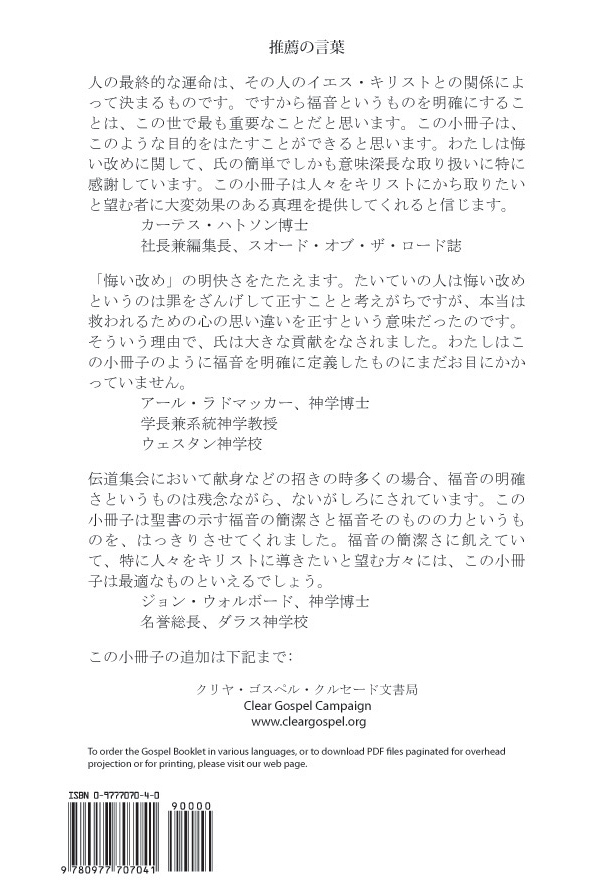 推薦の言葉

人の最終的な運命は、その人のイエス・キリストとの関係によって決まるものです。ですから福音というものを明確にすることは、この世で最も重要なことだと思います。この小冊子は、このような目的をはたすことができると思います。わたしは悔い改めに関して、氏の簡単でしかも意味深長な取り扱いに特に感謝しています。この小冊子は人々をキリストにかち取りたいと望む者に大変効果のある真理を提供してくれると信じます。
カーテス・ハトソン博士
社長兼編集長、スオード・オブ・ザ・ロード誌

「悔い改め」の明快さをたたえます。たいていの人は悔い改めというのは罪をざんげして正すことと考えがちですが、本当は救われるための心の思い違いを正すという意味だったのです。そういう理由で、氏は大きな貢献をなされました。わたしはこの小冊子のように福音を明確に定義したものにまだお目にかかっていません。
アール・ラドマッカー、神学博士
学長兼系統神学教授
ウェスタン神学校

伝道集会において献身などの招きの時多くの場合、福音の明確さというものは残念ながら、ないがしろにされています。この小冊子は聖書の示す福音の簡潔さと福音そのものの力というものを、はっきりさせてくれました。福音の簡潔さに飢えていて、特に人々をキリストに導きたいと望む方々には、この小冊子は最適なものといえるでしょう。
ジョン・ウォルボード、神学博士
名誉総長、ダラス神学校

この小冊子の追加は下記まで：

クリヤ・ゴスペル・クルセード文書局
Clear Gospel Campaign
www.cleargospel.org

To order the Gospel Booklet in various languages, or to download PDF files paginated for overhead projection or for printing, please visit our web page.

ISBN 0-9777070-4-0

90000

9 780977 707041